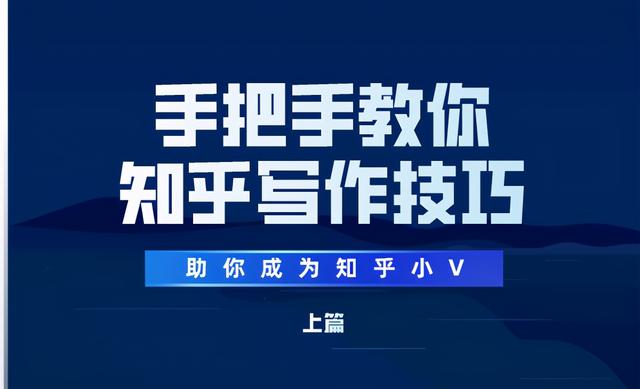 手把手教你
知乎写作技巧

助你成为知乎小V

上篇